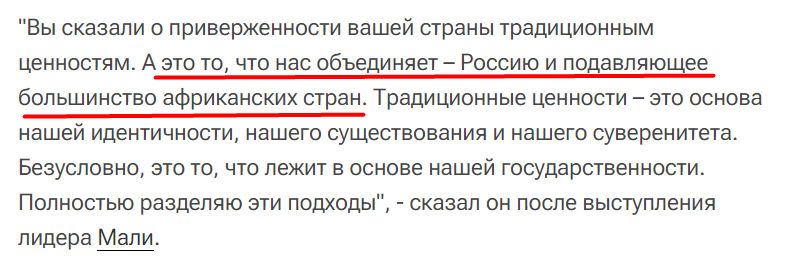 "Вы сказали о приверженности вашей страны традиционным ценностям. А это то, что нас объединяет – Россию и подавляющее большинство африканских стран. Традиционные ценности – это основа нашей идентичности, нашего существования и нашего суверенитета. Безусловно, это то, что лежит в основе нашей государственности. Полностью разделяю эти подходы", - сказал он после выступления лидера Мали.